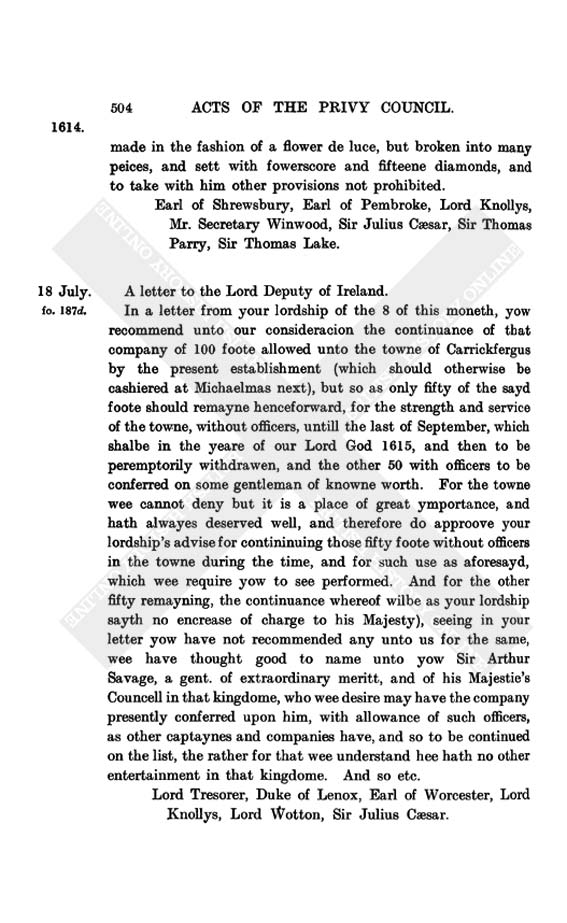 504 ACTS OF THE PRIVY COUNCIL.

1614.

made in the fashion of a flower de luce, but broken into many peices, and sett with fowerscore and fifteene diamonds, and to take with him other provisions not prohibited.

Earl of Shrewsbury, Earl of Pembroke, Lord Knollys, Mr. Secretary Winwood, Sir Julius Cæsar, Sir Thomas Parry, Sir Thomas Lake.

18 July.
fo. 187d.

A letter to the Lord Deputy of Ireland.

In a letter from your lordship of the 8 of this moneth, yow recommend unto our consideracion the continuance of that company of 100 foote allowed unto the towne of Carrickfergus by the present establishment (which should otherwise be cashiered at Michaelmas next), but so as only fifty of the sayd foote should remayne henceforward, for the strength and service of the towne, without officers, untill the last of September, which shalbe in the yeare of our Lord God 1615, and then to be peremptorily withdrawen, and the other 50 with officers to be conferred on some gentleman of knowne worth. For the towne wee cannot deny but it is a place of great ymportance, and hath alwayes deserved well, and therefore do approove your lordship's advise for contininuing those fifty foote without officers in the towne during the time, and for such use as aforesayd, which wee require yow to see performed. And for the other fifty remayning, the continuance whereof wilbe as your lordship sayth no encrease of charge to his Majesty), seeing in your letter yow have not recommended any unto us for the same, wee have thought good to name unto yow Sir Arthur Savage, a gent. of extraordinary meritt, and of his Majestie's Councell in that kingdome, who wee desire may have the company presently conferred upon him, with allowance of such officers, as other captaynes and companies have, and so to be continued on the list, the rather for that wee understand hee hath no other entertainment in that kingdome. And so etc.

Lord Tresorer, Duke of Lenox, Earl of Worcester, Lord Knollys, Lord Wotton, Sir Julius Cæsar.